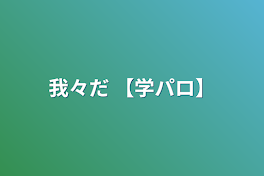 我々だ 【学パロ】